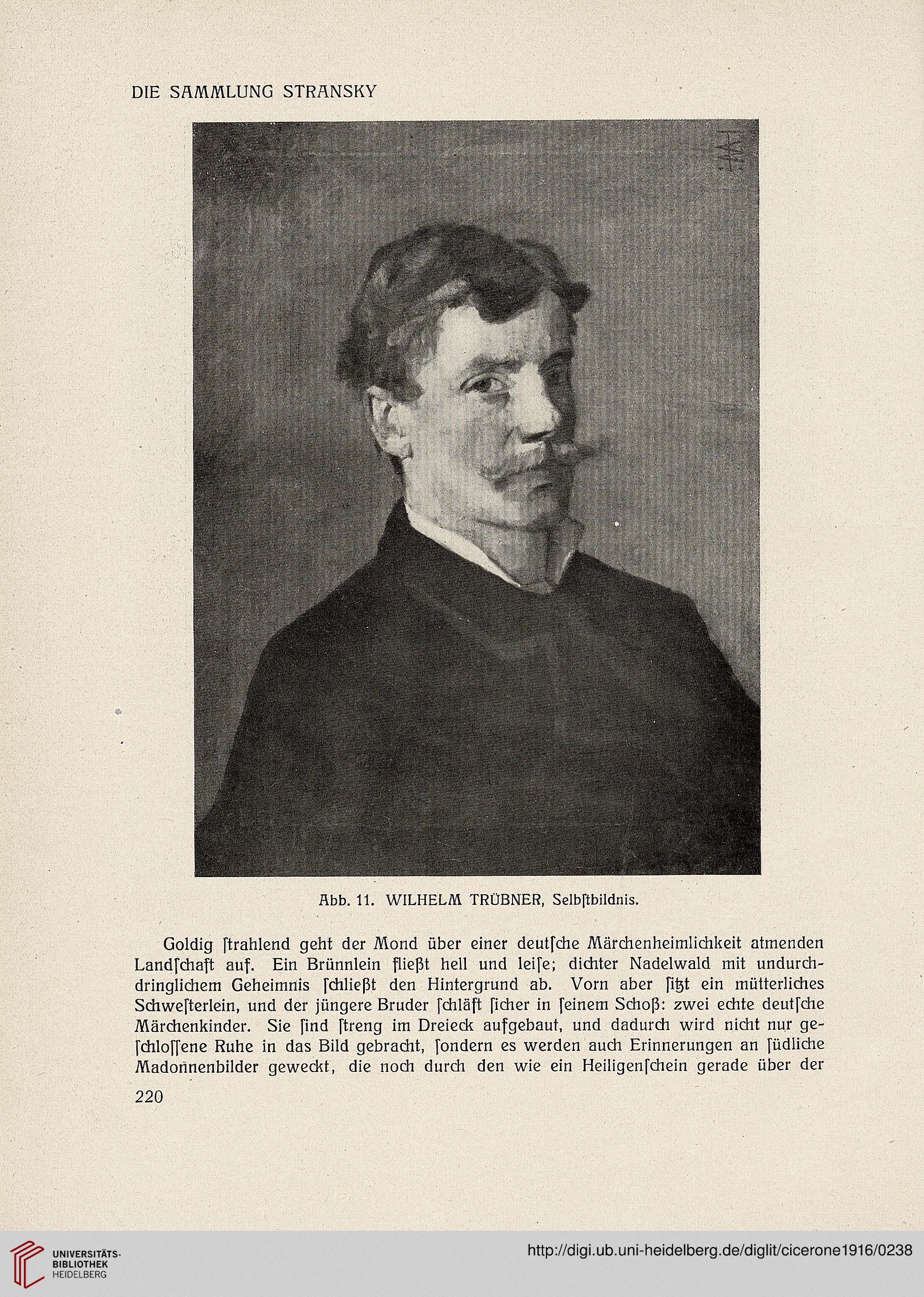 DIE SAMMLUNG STRANSKY

Abb. 11. WILHELM TRÜBNER, Selbſtbildnis.

Goldig ſtrahlend geht der Mond über einer deutſche Märchenheimlichkeit atmenden Landſchaft auf. Ein Brünnlein fließt hell und leiſe; dichter Nadelwald mit undurchdringlichem Geheimnis ſchließt den Hintergrund ab. Vorn aber ſitzt ein mütterliches Schweſterlein, und der jüngere Bruder ſchläft ſicher in ſeinem Schoß: zwei echte deutſche Märchenkinder. Sie ſind ſtreng im Dreieck aufgebaut, und dadurch wird nicht nur geſchloſſene Ruhe in das Bild gebracht, ſondern es werden auch Erinnerungen an ſüdliche Madonnenbilder geweckt, die noch durch den wie ein Heiligenſchein gerade über der

220

UNIVERSITÄTS-BIBLIOTHEK HEIDELBERG

http://digi.ub.uni-heidelberg.de/diglit/cicerone1916/0238